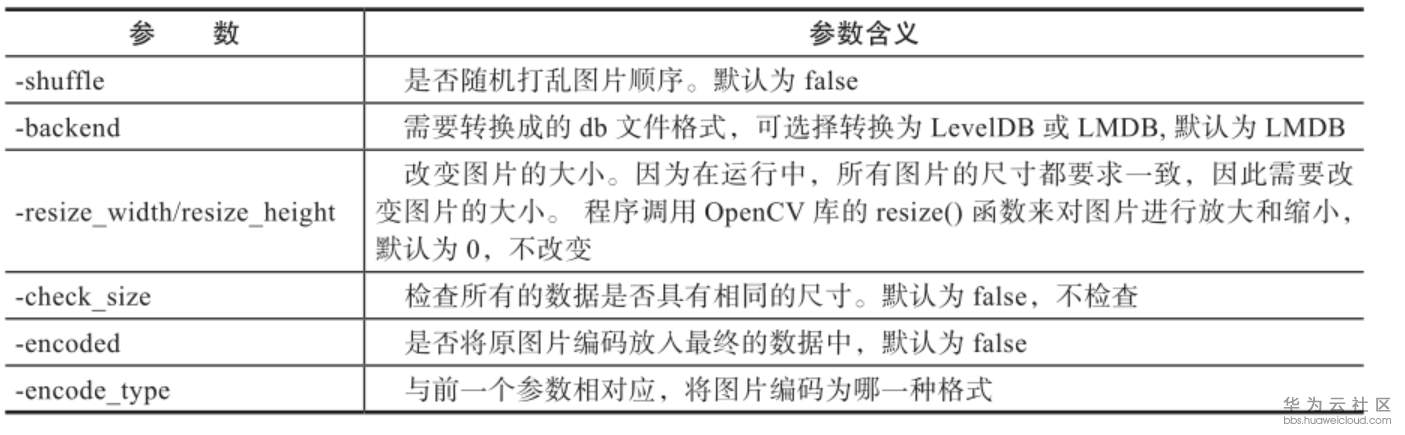 | 参　　数 | 参数含义 |
|---|---|
| -shuffle | 是否随机打乱图片顺序。默认为 false |
| -backend | 需要转换成的 db 文件格式，可选择转换为 LevelDB 或 LMDB, 默认为 LMDB |
| -resize_width/resize_height | 改变图片的大小。因为在运行中，所有图片的尺寸都要求一致，因此需要改变图片的大小。 程序调用 OpenCV 库的 resize() 函数来对图片进行放大和缩小，默认为 0，不改变 |
| -check_size | 检查所有的数据是否具有相同的尺寸。默认为 false，不检查 |
| -encoded | 是否将原图片编码放入最终的数据中，默认为 false |
| -encode_type | 与前一个参数相对应，将图片编码为哪一种格式 |

华为云社区
bbs.huaweicloud.com